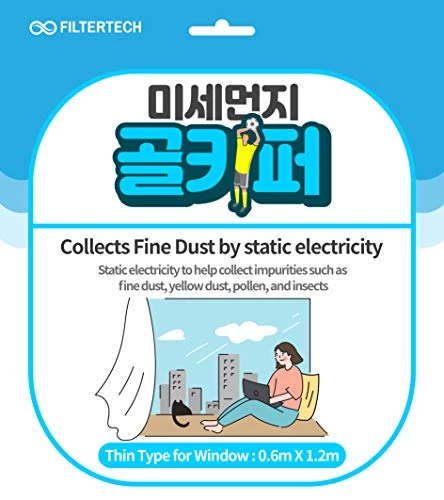 FILTERTECH

미세먼지
골키퍼

Collects Fine Dust by static electricity
Static electricity to help collect impurities such as fine dust, yellow dust, pollen, and insects

Thin Type for Window : 0.6m X 1.2m